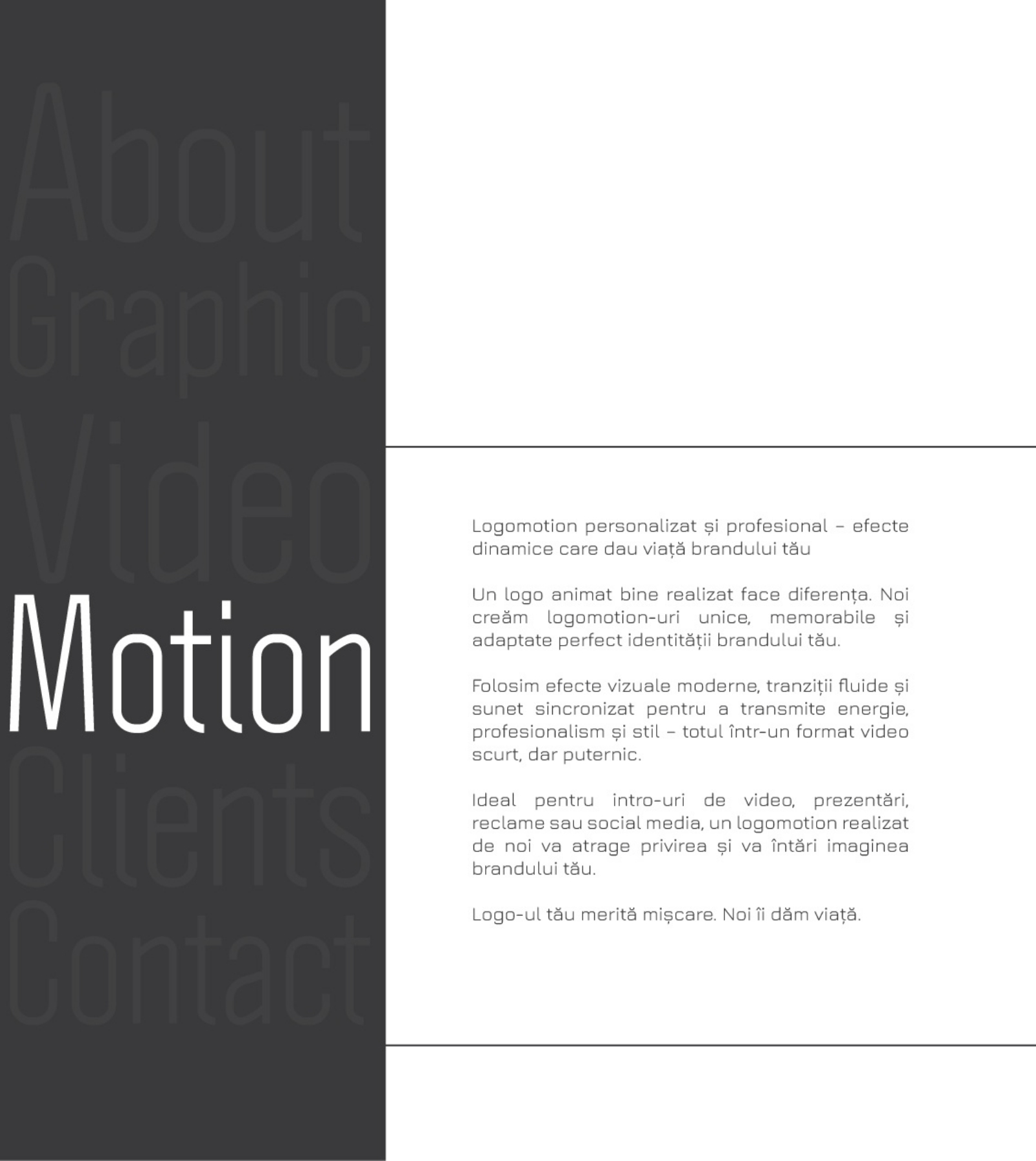 About
Graphic
Video
Motion
Clients
Contact

Logomotion personalizat și profesional – efecte dinamice care dau viață brandului tău

Un logo animat bine realizat face diferența. Noi creăm logomotion-uri unice, memorabile și adaptate perfect identității brandului tău.

Folosim efecte vizuale moderne, tranziții fluide și sunet sincronizat pentru a transmite energie, profesionalism și stil – totul într-un format video scurt, dar puternic.

Ideal pentru intro-uri de video, prezentări, reclame sau social media, un logomotion realizat de noi va atrage privirea și va întări imaginea brandului tău.

Logo-ul tău merită mișcare. Noi îi dăm viață.